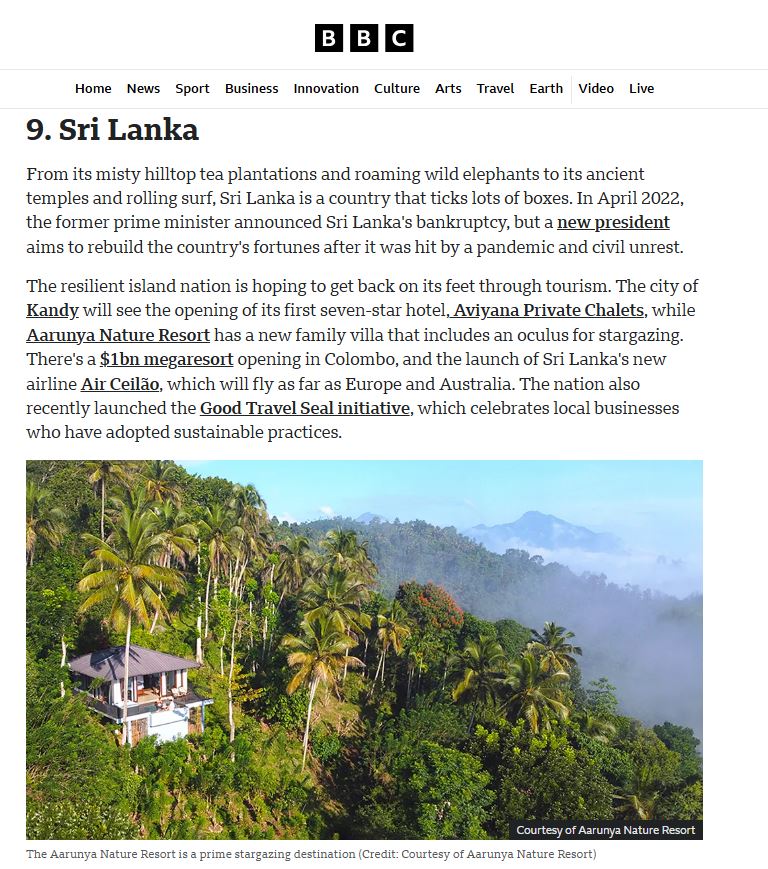 BBC

Home News Sport Business Innovation Culture Arts Travel Earth Video Live

9. Sri Lanka

From its misty hilltop tea plantations and roaming wild elephants to its ancient temples and rolling surf, Sri Lanka is a country that ticks lots of boxes. In April 2022, the former prime minister announced Sri Lanka's bankruptcy, but a new president aims to rebuild the country's fortunes after it was hit by a pandemic and civil unrest.

The resilient island nation is hoping to get back on its feet through tourism. The city of Kandy will see the opening of its first seven-star hotel, Aviyana Private Chalets, while Aarunya Nature Resort has a new family villa that includes an oculus for stargazing. There's a $1bn megaresort opening in Colombo, and the launch of Sri Lanka's new airline Air Ceilão, which will fly as far as Europe and Australia. The nation also recently launched the Good Travel Seal initiative, which celebrates local businesses who have adopted sustainable practices.

Courtesy of Aarunya Nature Resort

The Aarunya Nature Resort is a prime stargazing destination (Credit: Courtesy of Aarunya Nature Resort)